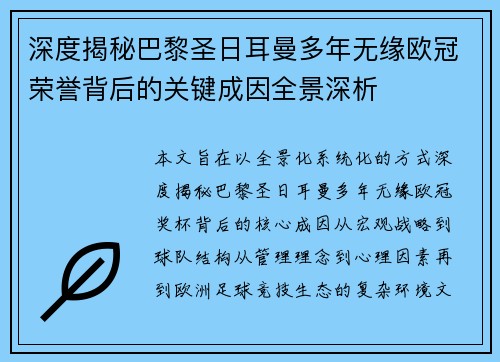 深度揭秘巴黎圣日耳曼多年无缘欧冠荣誉背后的关键成因全景深析

本文旨在以全景化系统化的方式深度揭秘巴黎圣日耳曼多年无缘欧冠奖杯背后的核心成因从宏观战略到球队结构从管理理念到心理因素再到欧洲足球竞技生态的复杂环境文